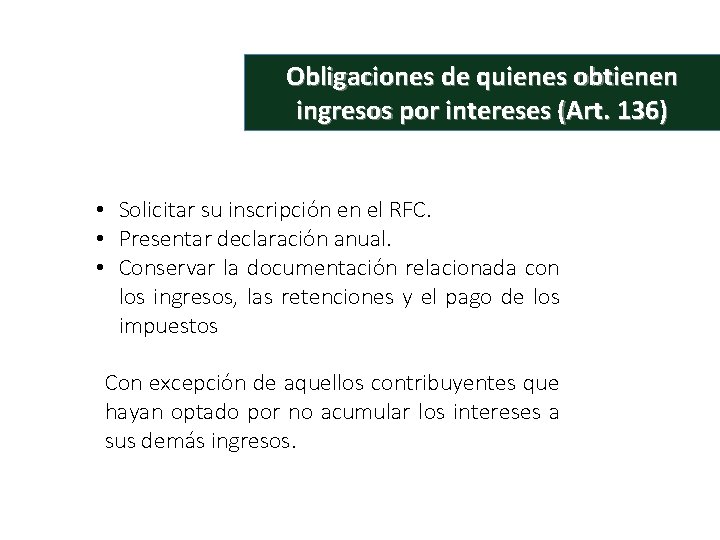 Obligaciones de quienes obtienen ingresos por intereses (Art. 136)

• Solicitar su inscripción en el RFC.
• Presentar declaración anual.
• Conservar la documentación relacionada con los ingresos, las retenciones y el pago de los impuestos

Con excepción de aquellos contribuyentes que hayan optado por no acumular los intereses a sus demás ingresos.